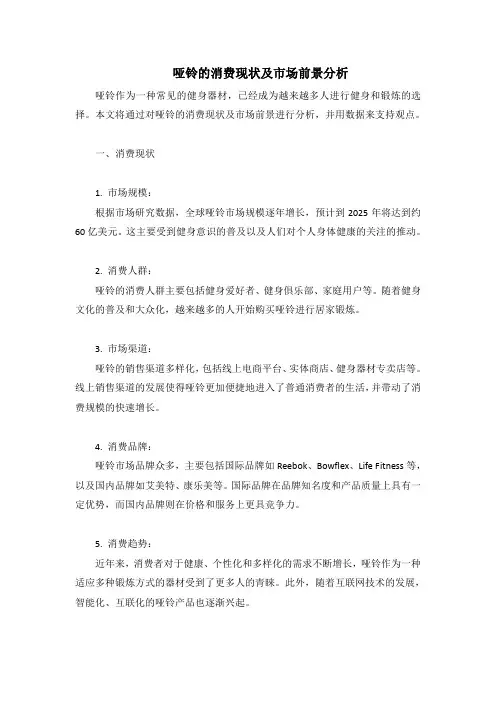 哑铃的消费现状及市场前景分析

哑铃作为一种常见的健身器材，已经成为越来越多人进行健身和锻炼的选择。本文将通过对哑铃的消费现状及市场前景进行分析，并用数据来支持观点。

一、消费现状

1. 市场规模：

根据市场研究数据，全球哑铃市场规模逐年增长，预计到 2025 年将达到约 60 亿美元。这主要受到健身意识的普及以及人们对个人身体健康的关注的推动。

2. 消费人群：

哑铃的消费人群主要包括健身爱好者、健身俱乐部、家庭用户等。随着健身文化的普及和大众化，越来越多的人开始购买哑铃进行居家锻炼。

3. 市场渠道：

哑铃的销售渠道多样化，包括线上电商平台、实体商店、健身器材专卖店等。线上销售渠道的发展使得哑铃更加便捷地进入了普通消费者的生活，并带动了消费规模的快速增长。

4. 消费品牌：

哑铃市场品牌众多，主要包括国际品牌如 Reebok、Bowflex、Life Fitness 等，以及国内品牌如艾美特、康乐美等。国际品牌在品牌知名度和产品质量上具有一定优势，而国内品牌则在价格和服务上更具竞争力。

5. 消费趋势：

近年来，消费者对于健康、个性化和多样化的需求不断增长，哑铃作为一种适应多种锻炼方式的器材受到了更多人的青睐。此外，随着互联网技术的发展，智能化、互联化的哑铃产品也逐渐兴起。